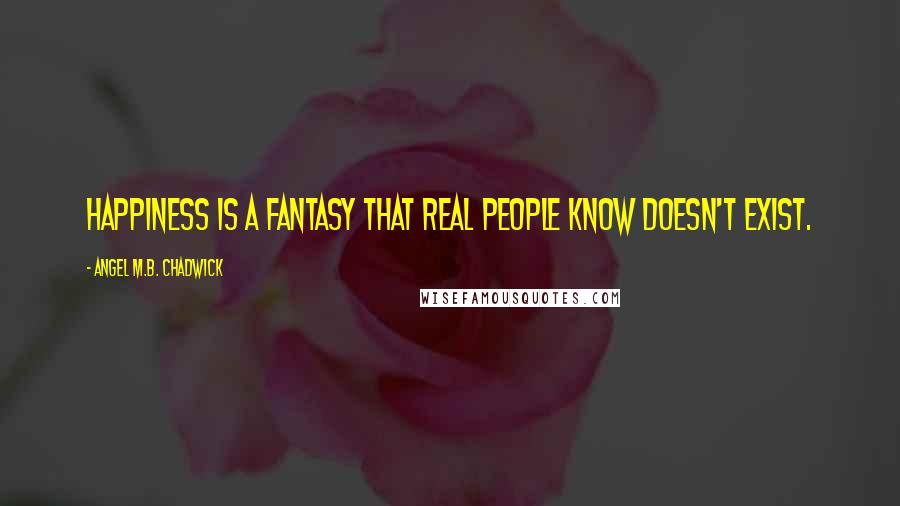 HAPPINESS IS A FANTASY THAT REAL PEOPLE KNOW DOESN'T EXIST.

- ANGEL M.B. CHADWICK

WISEFAMOUSQUOTES.COM